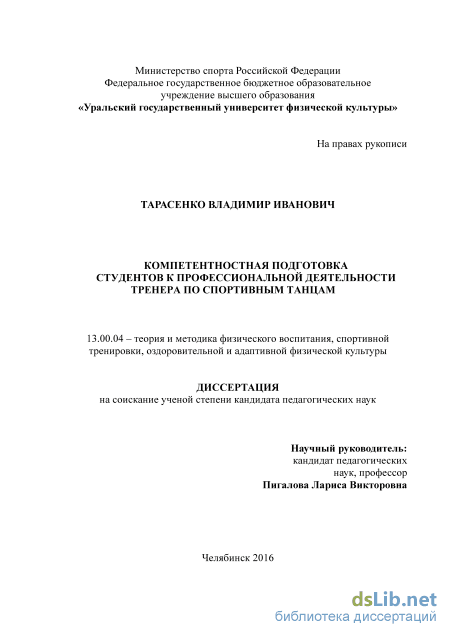 Министерство спорта Российской Федерации
Федеральное государственное бюджетное образовательное учреждение высшего образования
«Уральский государственный университет физической культуры»

На правах рукописи

ТАРАСЕНКО ВЛАДИМИР ИВАНОВИЧ

КОМПЕТЕНТНОСТНАЯ ПОДГОТОВКА СТУДЕНТОВ К ПРОФЕССИОНАЛЬНОЙ ДЕЯТЕЛЬНОСТИ ТРЕНЕРА ПО СПОРТИВНЫМ ТАНЦАМ

13.00.04 – теория и методика физического воспитания, спортивной тренировки, оздоровительной и адаптивной физической культуры

ДИССЕРТАЦИЯ
на соискание ученой степени кандидата педагогических наук

Научный руководитель:
кандидат педагогических наук, профессор
Пигалова Лариса Викторовна

Челябинск 2016

dsLib.net
библиотека диссертаций